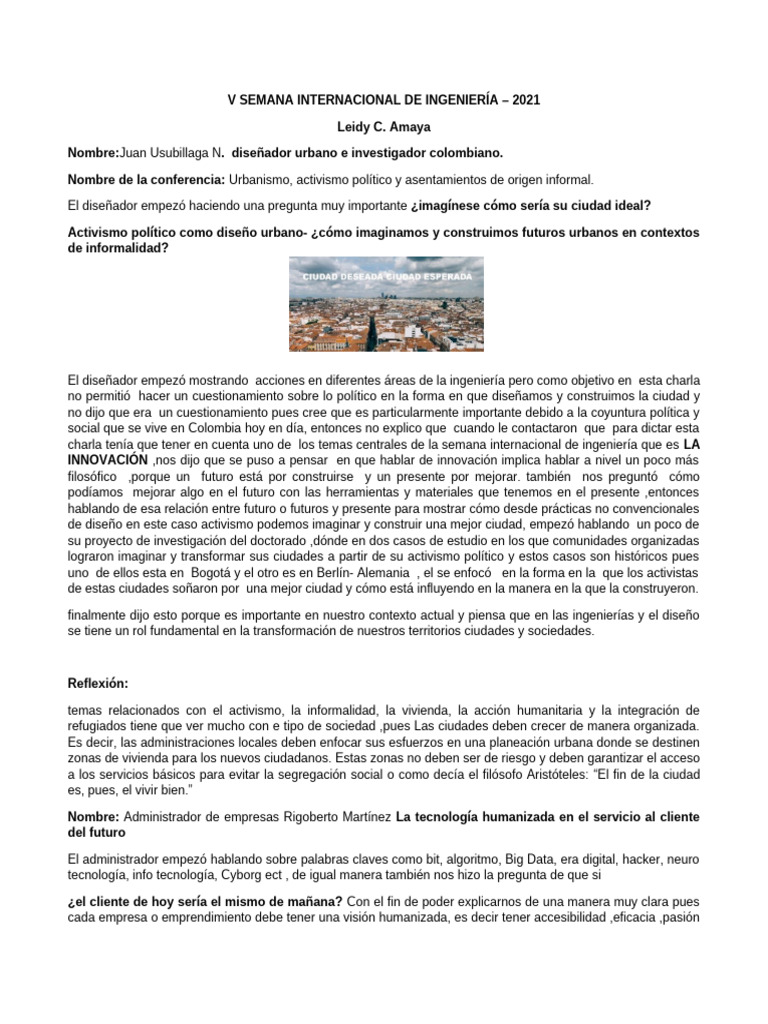 V SEMANA INTERNACIONAL DE INGENIERÍA – 2021

Leidy C. Amaya

Nombre:Juan Usubillaga N. diseñador urbano e investigador colombiano.

Nombre de la conferencia: Urbanismo, activismo político y asentamientos de origen informal.

El diseñador empezó haciendo una pregunta muy importante ¿imagínese cómo sería su ciudad ideal?

Activismo político como diseño urbano- ¿cómo imaginamos y construimos futuros urbanos en contextos de informalidad?

CIUDAD DESEADA CIUDAD ESPERADA

El diseñador empezó mostrando acciones en diferentes áreas de la ingeniería pero como objetivo en esta charla no permitió hacer un cuestionamiento sobre lo político en la forma en que diseñamos y construimos la ciudad y no dijo que era un cuestionamiento pues cree que es particularmente importante debido a la coyuntura política y social que se vive en Colombia hoy en día, entonces no explico que cuando le contactaron que para dictar esta charla tenía que tener en cuenta uno de los temas centrales de la semana internacional de ingeniería que es LA INNOVACIÓN ,nos dijo que se puso a pensar en que hablar de innovación implica hablar a nivel un poco más filosófico ,porque un futuro está por construirse y un presente por mejorar. también nos preguntó cómo podíamos mejorar algo en el futuro con las herramientas y materiales que tenemos en el presente ,entonces hablando de esa relación entre futuro o futuros y presente para mostrar cómo desde prácticas no convencionales de diseño en este caso activismo podemos imaginar y construir una mejor ciudad, empezó hablando un poco de su proyecto de investigación del doctorado ,dónde en dos casos de estudio en los que comunidades organizadas lograron imaginar y transformar sus ciudades a partir de su activismo político y estos casos son históricos pues uno de ellos esta en Bogotá y el otro es en Berlín- Alemania , el se enfocó en la forma en la que los activistas de estas ciudades soñaron por una mejor ciudad y cómo está influyendo en la manera en la que la construyeron.

finalmente dijo esto porque es importante en nuestro contexto actual y piensa que en las ingenierías y el diseño se tiene un rol fundamental en la transformación de nuestros territorios ciudades y sociedades.

Reflexión:

temas relacionados con el activismo, la informalidad, la vivienda, la acción humanitaria y la integración de refugiados tiene que ver mucho con e tipo de sociedad ,pues Las ciudades deben crecer de manera organizada. Es decir, las administraciones locales deben enfocar sus esfuerzos en una planeación urbana donde se destinen zonas de vivienda para los nuevos ciudadanos. Estas zonas no deben ser de riesgo y deben garantizar el acceso a los servicios básicos para evitar la segregación social o como decía el filósofo Aristóteles: "El fin de la ciudad es, pues, el vivir bien."

Nombre: Administrador de empresas Rigoberto Martínez La tecnología humanizada en el servicio al cliente del futuro

El administrador empezó hablando sobre palabras claves como bit, algoritmo, Big Data, era digital, hacker, neuro tecnología, info tecnología, Cyborg ect , de igual manera también nos hizo la pregunta de que si

¿el cliente de hoy sería el mismo de mañana? Con el fin de poder explicarnos de una manera muy clara pues cada empresa o emprendimiento debe tener una visión humanizada, es decir tener accesibilidad ,eficacia ,pasión